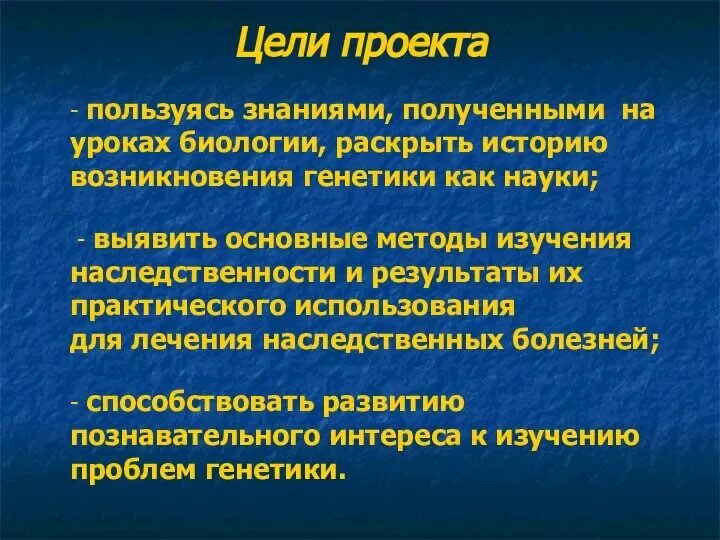 Цели проекта

- пользуясь знаниями, полученными на уроках биологии, раскрыть историю возникновения генетики как науки;

- выявить основные методы изучения наследственности и результаты их практического использования для лечения наследственных болезней;

- способствовать развитию познавательного интереса к изучению проблем генетики.